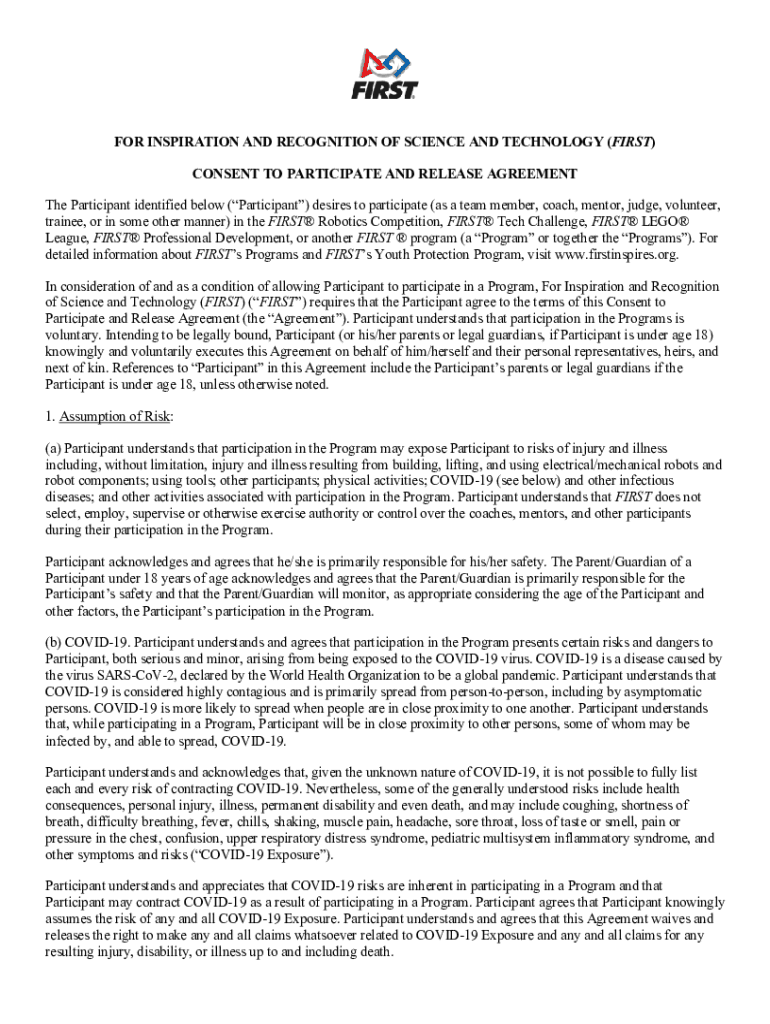 FIRST

FOR INSPIRATION AND RECOGNITION OF SCIENCE AND TECHNOLOGY (FIRST)

CONSENT TO PARTICIPATE AND RELEASE AGREEMENT

The Participant identified below (“Participant”) desires to participate (as a team member, coach, mentor, judge, volunteer, trainee, or in some other manner) in the FIRST® Robotics Competition, FIRST® Tech Challenge, FIRST® LEGO® League, FIRST® Professional Development, or another FIRST ® program (a “Program” or together the “Programs”). For detailed information about FIRST’s Programs and FIRST’s Youth Protection Program, visit www.firstinspires.org.

In consideration of and as a condition of allowing Participant to participate in a Program, For Inspiration and Recognition of Science and Technology (FIRST) (“FIRST”) requires that the Participant agree to the terms of this Consent to Participate and Release Agreement (the “Agreement”). Participant understands that participation in the Programs is voluntary. Intending to be legally bound, Participant (or his/her parents or legal guardians, if Participant is under age 18) knowingly and voluntarily executes this Agreement on behalf of him/herself and their personal representatives, heirs, and next of kin. References to “Participant” in this Agreement include the Participant’s parents or legal guardians if the Participant is under age 18, unless otherwise noted.

1. Assumption of Risk:

(a) Participant understands that participation in the Program may expose Participant to risks of injury and illness including, without limitation, injury and illness resulting from building, lifting, and using electrical/mechanical robots and robot components; using tools; other participants; physical activities; COVID-19 (see below) and other infectious diseases; and other activities associated with participation in the Program. Participant understands that FIRST does not select, employ, supervise or otherwise exercise authority or control over the coaches, mentors, and other participants during their participation in the Program.

Participant acknowledges and agrees that he/she is primarily responsible for his/her safety. The Parent/Guardian of a Participant under 18 years of age acknowledges and agrees that the Parent/Guardian is primarily responsible for the Participant’s safety and that the Parent/Guardian will monitor, as appropriate considering the age of the Participant and other factors, the Participant’s participation in the Program.

(b) COVID-19. Participant understands and agrees that participation in the Program presents certain risks and dangers to Participant, both serious and minor, arising from being exposed to the COVID-19 virus. COVID-19 is a disease caused by the virus SARS-CoV-2, declared by the World Health Organization to be a global pandemic. Participant understands that COVID-19 is considered highly contagious and is primarily spread from person-to-person, including by asymptomatic persons. COVID-19 is more likely to spread when people are in close proximity to one another. Participant understands that, while participating in a Program, Participant will be in close proximity to other persons, some of whom may be infected by, and able to spread, COVID-19.

Participant understands and acknowledges that, given the unknown nature of COVID-19, it is not possible to fully list each and every risk of contracting COVID-19. Nevertheless, some of the generally understood risks include health consequences, personal injury, illness, permanent disability and even death, and may include coughing, shortness of breath, difficulty breathing, fever, chills, shaking, muscle pain, headache, sore throat, loss of taste or smell, pain or pressure in the chest, confusion, upper respiratory distress syndrome, pediatric multisystem inflammatory syndrome, and other symptoms and risks (“COVID-19 Exposure”).

Participant understands and appreciates that COVID-19 risks are inherent in participating in a Program and that Participant may contract COVID-19 as a result of participating in a Program. Participant agrees that Participant knowingly assumes the risk of any and all COVID-19 Exposure. Participant understands and agrees that this Agreement waives and releases the right to make any and all claims whatsoever related to COVID-19 Exposure and any and all claims for any resulting injury, disability, or illness up to and including death.